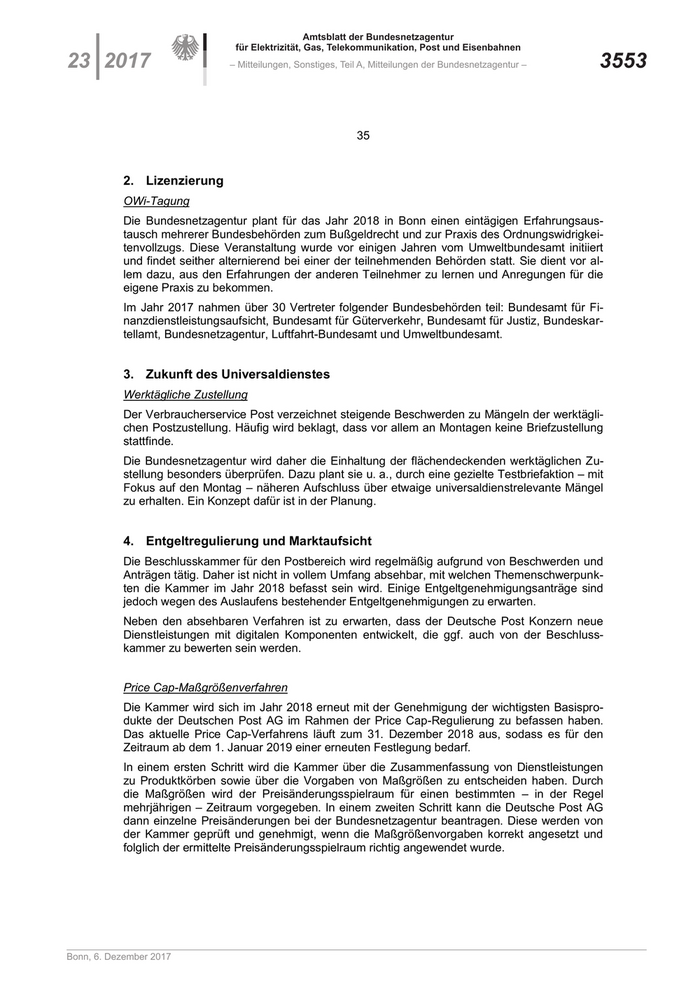 23 | 2017

Amtsblatt der Bundesnetzagentur für Elektrizität, Gas, Telekommunikation, Post und Eisenbahnen
– Mitteilungen, Sonstiges, Teil A, Mitteilungen der Bundesnetzagentur –

3553

35

2. Lizenzierung

OWi-Tagung

Die Bundesnetzagentur plant für das Jahr 2018 in Bonn einen eintägigen Erfahrungsaustausch mehrerer Bundesbehörden zum Bußgeldrecht und zur Praxis des Ordnungswidrigkeitenvollzugs. Diese Veranstaltung wurde vor einigen Jahren vom Umweltbundesamt initiiert und findet seither alternierend bei einer der teilnehmenden Behörden statt. Sie dient vor allem dazu, aus den Erfahrungen der anderen Teilnehmer zu lernen und Anregungen für die eigene Praxis zu bekommen.

Im Jahr 2017 nahmen über 30 Vertreter folgender Bundesbehörden teil: Bundesamt für Finanzdienstleistungsaufsicht, Bundesamt für Güterverkehr, Bundesamt für Justiz, Bundeskartellamt, Bundesnetzagentur, Luftfahrt-Bundesamt und Umweltbundesamt.

3. Zukunft des Universaldienstes

Werktägliche Zustellung

Der Verbraucherservice Post verzeichnet steigende Beschwerden zu Mängeln der werktäglichen Postzustellung. Häufig wird beklagt, dass vor allem an Montagen keine Briefzustellung stattfinde.

Die Bundesnetzagentur wird daher die Einhaltung der flächendeckenden werktäglichen Zustellung besonders überprüfen. Dazu plant sie u. a., durch eine gezielte Testbriefaktion – mit Fokus auf den Montag – näheren Aufschluss über etwaige universaldienstrelevante Mängel zu erhalten. Ein Konzept dafür ist in der Planung.

4. Entgeltregulierung und Marktaufsicht

Die Beschlusskammer für den Postbereich wird regelmäßig aufgrund von Beschwerden und Anträgen tätig. Daher ist nicht in vollem Umfang absehbar, mit welchen Themenschwerpunkten die Kammer im Jahr 2018 befasst sein wird. Einige Entgeltgenehmigungsanträge sind jedoch wegen des Auslaufens bestehender Entgeltgenehmigungen zu erwarten.

Neben den absehbaren Verfahren ist zu erwarten, dass der Deutsche Post Konzern neue Dienstleistungen mit digitalen Komponenten entwickelt, die ggf. auch von der Beschlusskammer zu bewerten sein werden.

Price Cap-Maßgrößenverfahren

Die Kammer wird sich im Jahr 2018 erneut mit der Genehmigung der wichtigsten Basisprodukte der Deutschen Post AG im Rahmen der Price Cap-Regulierung zu befassen haben. Das aktuelle Price Cap-Verfahrens läuft zum 31. Dezember 2018 aus, sodass es für den Zeitraum ab dem 1. Januar 2019 einer erneuten Festlegung bedarf.

In einem ersten Schritt wird die Kammer über die Zusammenfassung von Dienstleistungen zu Produktkörben sowie über die Vorgaben von Maßgrößen zu entscheiden haben. Durch die Maßgrößen wird der Preisänderungsspielraum für einen bestimmten – in der Regel mehrjährigen – Zeitraum vorgegeben. In einem zweiten Schritt kann die Deutsche Post AG dann einzelne Preisänderungen bei der Bundesnetzagentur beantragen. Diese werden von der Kammer geprüft und genehmigt, wenn die Maßgrößenvorgaben korrekt angesetzt und folglich der ermittelte Preisänderungsspielraum richtig angewendet wurde.

Bonn, 6. Dezember 2017